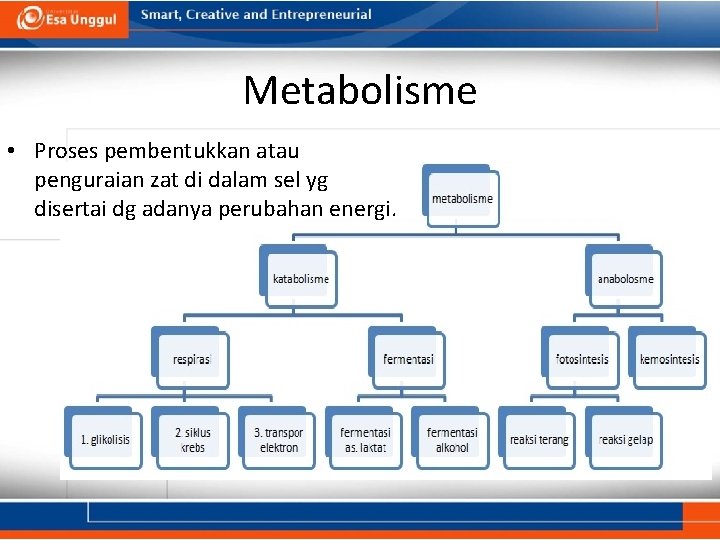 Esa Unggul

Smart, Creative and Entrepreneurial

Metabolisme

• Proses pembentukkan atau penguraian zat di dalam sel yg disertai dg adanya perubahan energi.

metabolisme

katabolisme

anabolosme

respirasi

fermentasi

fotosintesis

kemosintesis

1. glikolisis

2. siklus krebs

3. transpor elektron

fermentasi as. laktat

fermentasi alkohol

reaksi terang

reaksi gelap